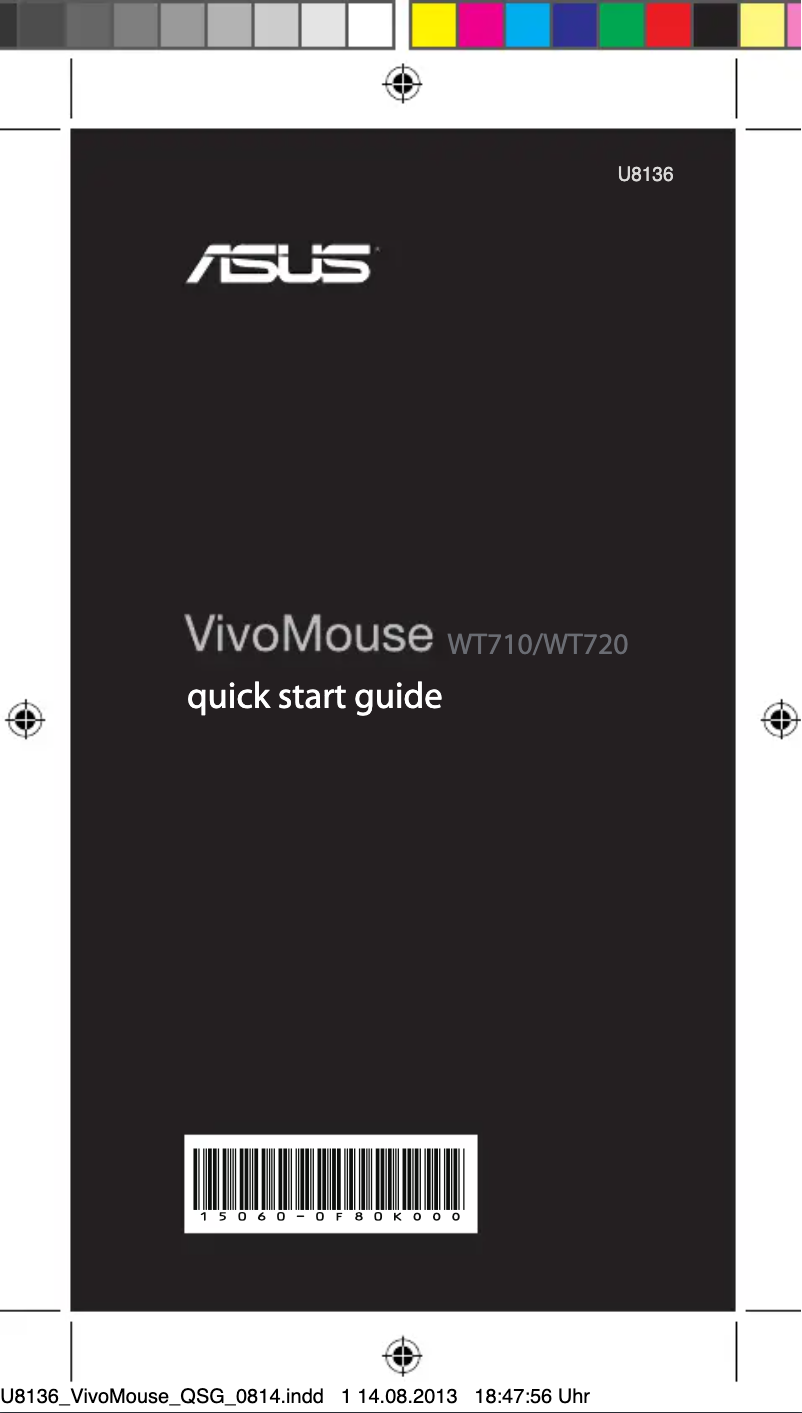 U8136

ASUS

VivoMouse WT710/WT720

quick start guide

15060-0F80K000

U8136_VivoMouse_QSG_0814.indd 1 14.08.2013 18:47:56 Uhr